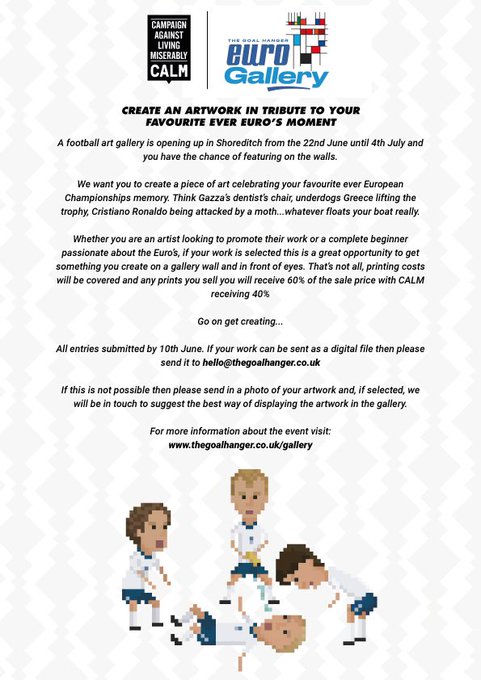 CAMPAIGN AGAINST LIVING MISERABLY CALM

THE GOAL HANGER euro Gallery

CREATE AN ARTWORK IN TRIBUTE TO YOUR FAVOURITE EVER EURO'S MOMENT

A football art gallery is opening up in Shoreditch from the 22nd June until 4th July and you have the chance of featuring on the walls.

We want you to create a piece of art celebrating your favourite ever European Championships memory. Think Gazza's dentist's chair, underdogs Greece lifting the trophy, Cristiano Ronaldo being attacked by a moth...whatever floats your boat really.

Whether you are an artist looking to promote their work or a complete beginner passionate about the Euro's, if your work is selected this is a great opportunity to get something you create on a gallery wall and in front of eyes. That's not all, printing costs will be covered and any prints you sell you will receive 60% of the sale price with CALM receiving 40%

Go on get creating...

All entries submitted by 10th June. If your work can be sent as a digital file then please send it to hello@thegoalhanger.co.uk

If this is not possible then please send in a photo of your artwork and, if selected, we will be in touch to suggest the best way of displaying the artwork in the gallery.

For more information about the event visit:
www.thegoalhanger.co.uk/gallery